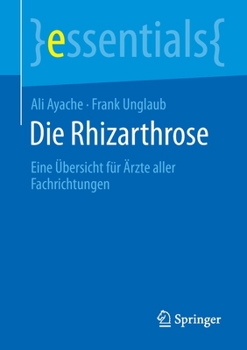 }essentials{

Ali Ayache · Frank Unglaub

Die Rhizarthrose

Eine Übersicht für Ärzte aller Fachrichtungen

Springer